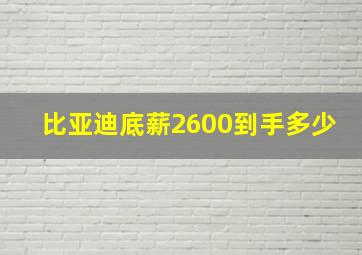 比亚迪底薪2600到手多少